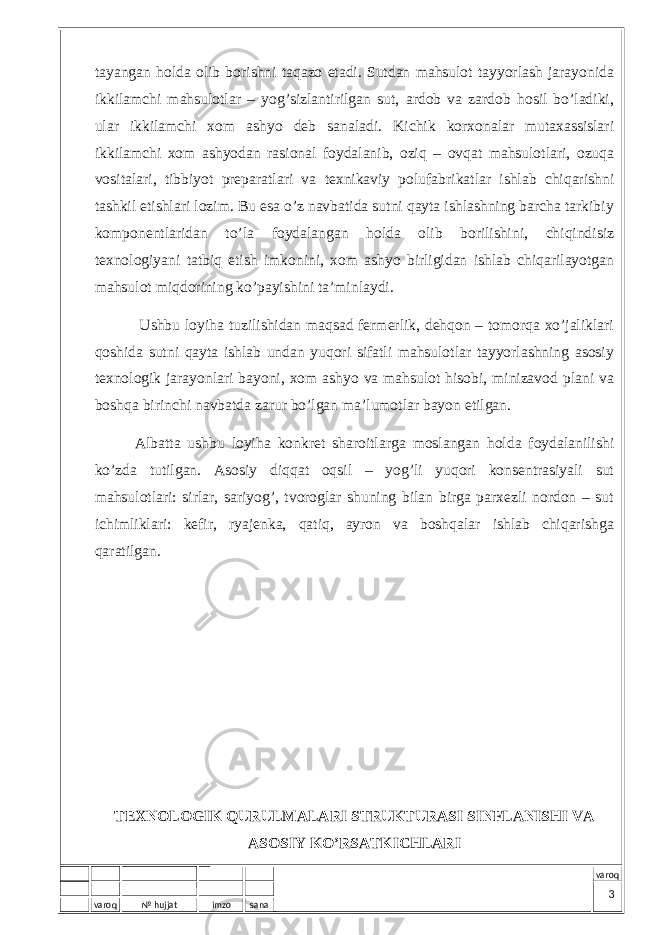 tayangan holda olib borishni taqazo etadi. Sutdan mahsulot tayyorlash jarayonida ikkilamchi mahsulotlar – yog’sizlantirilgan sut, ardob va zardob hosil bo’ladiki, ular ikkilamchi xom ashyo deb sanaladi. Kichik korxonalar mutaxassislari ikkilamchi xom ashyodan rasional foydalanib, oziq – ovqat mahsulotlari, ozuqa vositalari, tibbiyot preparatlari va texnikaviy polufabrikatlar ishlab chiqarishni tashkil etishlari lozim. Bu esa o’z navbatida sutni qayta ishlashning barcha tarkibiy komponentlaridan to’la foydalangan holda olib borilishini, chiqindisiz texnologiyani tatbiq etish imkonini, xom ashyo birligidan ishlab chiqarilayotgan mahsulot miqdorining ko’payishini ta’minlaydi.

Ushbu loyiha tuzilishidan maqsad fermerlik, dehqon – tomorqa xo’jaliklari qoshida sutni qayta ishlab undan yuqori sifatli mahsulotlar tayyorlashning asosiy texnologik jarayonlari bayoni, xom ashyo va mahsulot hisobi, minizavod plani va boshqa birinchi navbatda zarur bo’lgan ma’lumotlar bayon etilgan.

Albatta ushbu loyiha konkret sharoitlarga moslangan holda foydalanilishi ko’zda tutilgan. Asosiy diqqat oqsil – yog’li yuqori konsentrasiyali sut mahsulotlari: sirlar, sariyog’, tvoroglar shuning bilan birga parxezli nordon – sut ichimliklari: kefir, ryajenka, qatiq, ayron va boshqalar ishlab chiqarishga qaratilgan.

TEXNOLOGIK QURULMALARI STRUKTURASI SINFLANISHI VA ASOSIY KO’RSATKICHLARI

varoq
3
varoq
№ hujjat
imzo
sana